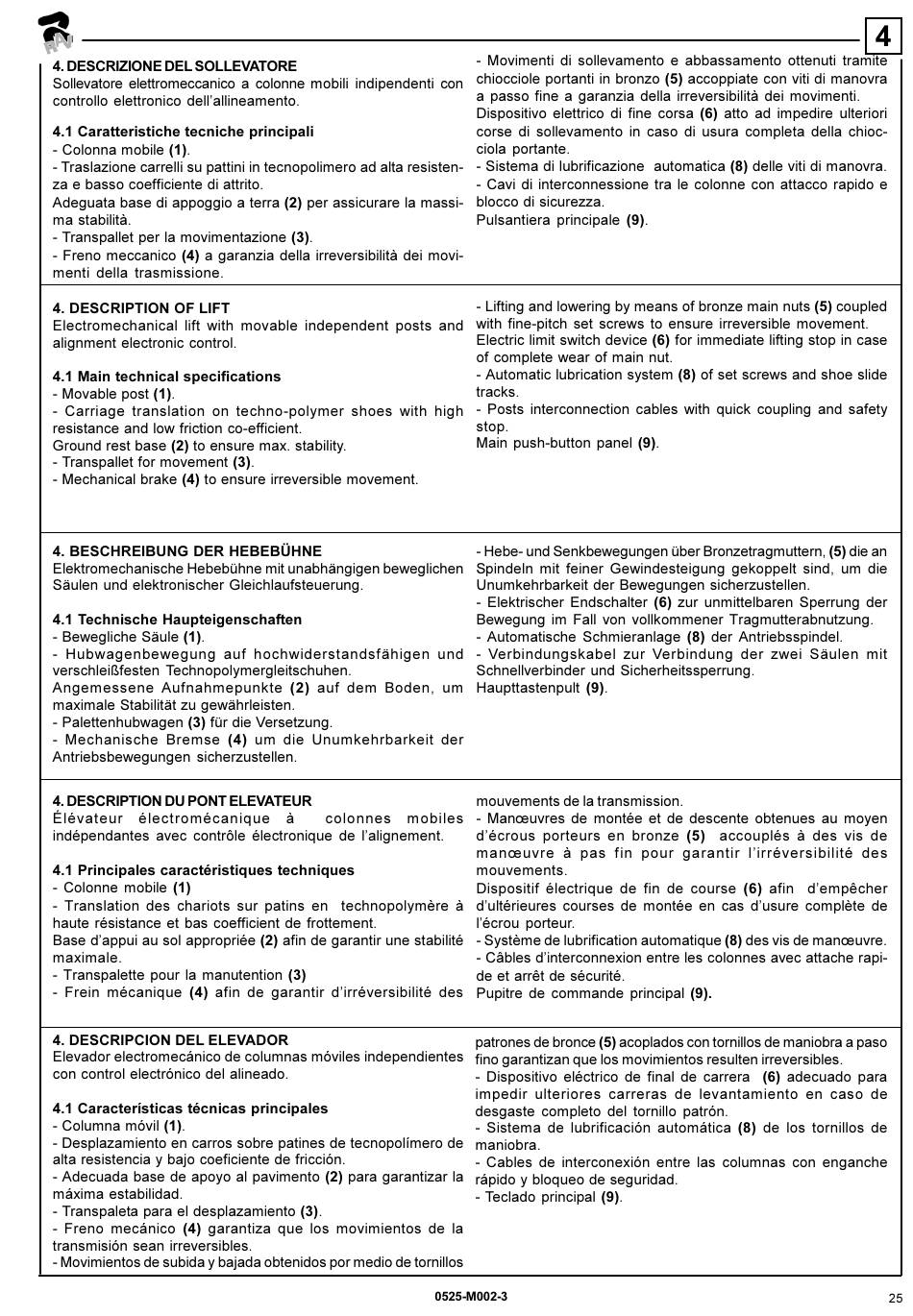 RAV

4

4. DESCRIZIONE DEL SOLLEVATORE
Sollevatore elettromeccanico a colonne mobili indipendenti con controllo elettronico dell'allineamento.

4.1 Caratteristiche tecniche principali
- Colonna mobile (1).
- Traslazione carrelli su pattini in tecnopolimero ad alta resistenza e basso coefficiente di attrito.
Adeguata base di appoggio a terra (2) per assicurare la massima stabilità.
- Transpallet per la movimentazione (3).
- Freno meccanico (4) a garanzia della irreversibilità dei movimenti della trasmissione.

- Movimenti di sollevamento e abbassamento ottenuti tramite chiocciole portanti in bronzo (5) accoppiate con viti di manovra a passo fine a garanzia della irreversibilità dei movimenti.
Dispositivo elettrico di fine corsa (6) atto ad impedire ulteriori corse di sollevamento in caso di usura completa della chiocciola portante.
- Sistema di lubrificazione automatica (8) delle viti di manovra.
- Cavi di interconnessione tra le colonne con attacco rapido e blocco di sicurezza.
Pulsantiera principale (9).

4. DESCRIPTION OF LIFT
Electromechanical lift with movable independent posts and alignment electronic control.

4.1 Main technical specifications
- Movable post (1).
- Carriage translation on techno-polymer shoes with high resistance and low friction co-efficient.
Ground rest base (2) to ensure max. stability.
- Transpallet for movement (3).
- Mechanical brake (4) to ensure irreversible movement.

- Lifting and lowering by means of bronze main nuts (5) coupled with fine-pitch set screws to ensure irreversible movement.
Electric limit switch device (6) for immediate lifting stop in case of complete wear of main nut.
- Automatic lubrication system (8) of set screws and shoe slide tracks.
- Posts interconnection cables with quick coupling and safety stop.
Main push-button panel (9).

4. BESCHREIBUNG DER HEBEBÜHNE
Elektromechanische Hebebühne mit unabhängigen beweglichen Säulen und elektronischer Gleichlaufsteuerung.

4.1 Technische Haupteigenschaften
- Bewegliche Säule (1).
- Hubwagenbewegung auf hochwiderstandsfähigen und verschleißfesten Technopolymergleitschuhen.
Angemessene Aufnahmepunkte (2) auf dem Boden, um maximale Stabilität zu gewährleisten.
- Palettenhubwagen (3) für die Versetzung.
- Mechanische Bremse (4) um die Unumkehrbarkeit der Antriebsbewegungen sicherzustellen.

- Hebe- und Senkbewegungen über Bronzetragmuttern, (5) die an Spindeln mit feiner Gewindesteigung gekoppelt sind, um die Unumkehrbarkeit der Bewegungen sicherzustellen.
- Elektrischer Endschalter (6) zur unmittelbaren Sperrung der Bewegung im Fall von vollkommener Tragmutterabnutzung.
- Automatische Schmieranlage (8) der Antriebsspindel.
- Verbindungskabel zur Verbindung der zwei Säulen mit Schnellverbinder und Sicherheitssperrung.
Haupttastenpult (9).

4. DESCRIPTION DU PONT ELEVATEUR
Élévateur électromécanique à colonnes mobiles indépendantes avec contrôle électronique de l'alignement.

4.1 Principales caractéristiques techniques
- Colonne mobile (1)
- Translation des chariots sur patins en technopolymère à haute résistance et bas coefficient de frottement.
Base d'appui au sol appropriée (2) afin de garantir une stabilité maximale.
- Transpalette pour la manutention (3)
- Frein mécanique (4) afin de garantir d'irréversibilité des mouvements de la transmission.
- Manœuvres de montée et de descente obtenues au moyen d'écrous porteurs en bronze (5) accouplés à des vis de manœuvre à pas fin pour garantir l'irréversibilité des mouvements.
Dispositif électrique de fin de course (6) afin d'empêcher d'ultérieures courses de montée en cas d'usure complète de l'écrou porteur.
- Système de lubrification automatique (8) des vis de manœuvre.
- Câbles d'interconnexion entre les colonnes avec attache rapide et arrêt de sécurité.
Pupitre de commande principal (9).

4. DESCRIPCION DEL ELEVADOR
Elevador electromecánico de columnas móviles independientes con control electrónico del alineado.

4.1 Características técnicas principales
- Columna móvil (1).
- Desplazamiento en carros sobre patines de tecnopolímero de alta resistencia y bajo coeficiente de fricción.
- Adecuada base de apoyo al pavimento (2) para garantizar la máxima estabilidad.
- Transpaleta para el desplazamiento (3).
- Freno mecánico (4) garantiza que los movimientos de la transmisión sean irreversibles.
- Movimientos de subida y bajada obtenidos por medio de tornillos patrones de bronce (5) acoplados con tornillos de maniobra a paso fino garantizan que los movimientos resulten irreversibles.
- Dispositivo eléctrico de final de carrera (6) adecuado para impedir ulteriores carreras de levantamiento en caso de desgaste completo del tornillo patrón.
- Sistema de lubrificación automática (8) de los tornillos de maniobra.
- Cables de interconexión entre las columnas con enganche rápido y bloqueo de seguridad.
- Teclado principal (9).

0525-M002-3

25